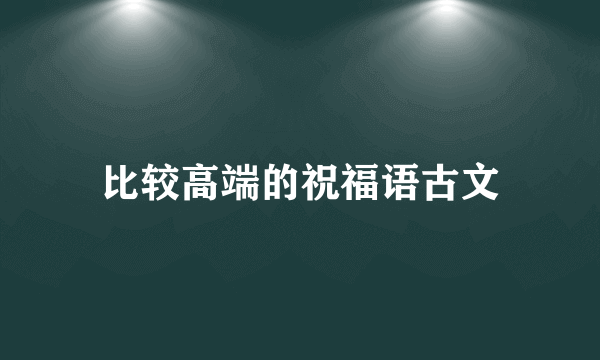 比较高端的祝福语古文